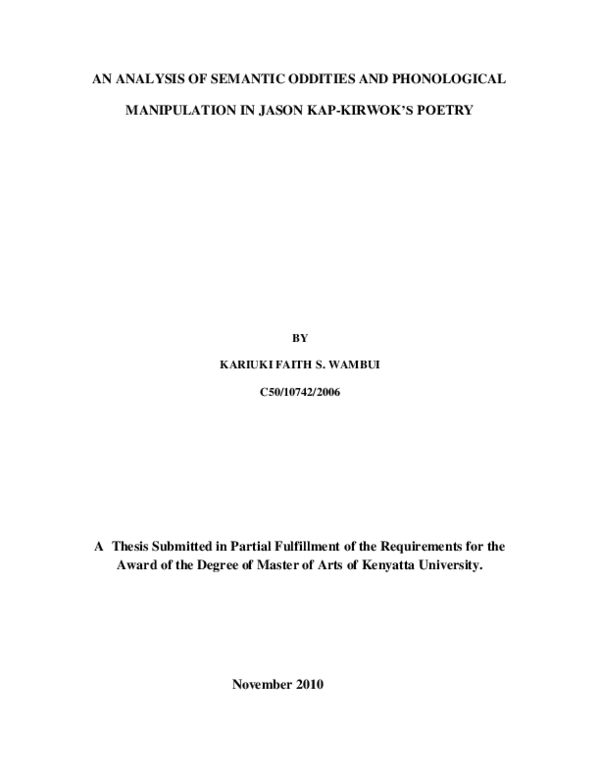 AN ANALYSIS OF SEMANTIC ODDITIES AND PHONOLOGICAL MANIPULATION IN JASON KAP-KIRWOK'S POETRY

BY

KARIUKI FAITH S. WAMBUI

C50/10742/2006

A Thesis Submitted in Partial Fulfillment of the Requirements for the Award of the Degree of Master of Arts of Kenyatta University.

November 2010